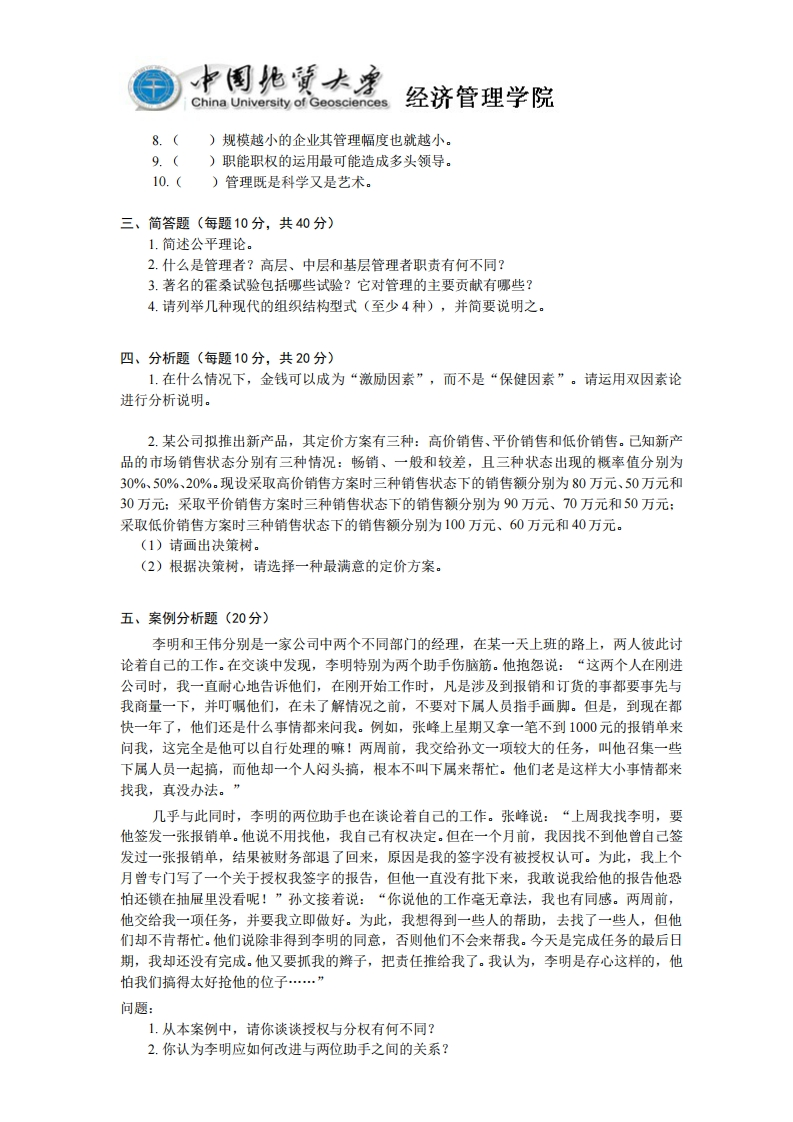 中国地质大学 China University of Geosciences 经济管理学院

8.（ ）规模越小的企业其管理幅度也就越小。
9.（ ）职能职权的运用最可能造成多头领导。
10.（ ）管理既是科学又是艺术。

三、简答题（每题10分，共40分）
1. 简述公平理论。
2. 什么是管理者？高层、中层和基层管理者职责有何不同？
3. 著名的霍桑试验包括哪些试验？它对管理的主要贡献有哪些？
4. 请列举几种现代的组织结构型式（至少4种），并简要说明之。

四、分析题（每题10分，共20分）
1. 在什么情况下，金钱可以成为“激励因素”，而不是“保健因素”。请运用双因素论进行分析说明。

2. 某公司拟推出新产品，其定价方案有三种：高价销售、平价销售和低价销售。已知新产品的市场销售状态分别有三种情况：畅销、一般和较差，且三种状态出现的概率值分别为30%、50%、20%。现设采取高价销售方案时三种销售状态下的销售额分别为80万元、50万元和30万元；采取平价销售方案时三种销售状态下的销售额分别为90万元、70万元和50万元；采取低价销售方案时三种销售状态下的销售额分别为100万元、60万元和40万元。
（1）请画出决策树。
（2）根据决策树，请选择一种最满意的定价方案。

五、案例分析题（20分）
李明和王伟分别是一家公司中两个不同部门的经理，在某一天上班的路上，两人彼此讨论着自己的工作。在交谈中发现，李明特别为两个助手伤脑筋。他抱怨说：“这两个人在刚进公司时，我一直耐心地告诉他们，在刚开始工作时，凡是涉及到报销和订货的事都要事先与我商量一下，并叮嘱他们，在未了解情况之前，不要对下属人员指手画脚。但是，到现在都快一年了，他们还是什么事情都来问我。例如，张峰上星期又拿一笔不到1000元的报销单来问我，这完全是他可以自行处理的嘛！两周前，我交给孙文一项较大的任务，叫他召集一些下属人员一起搞，而他却一个人闷头搞，根本不叫下属来帮忙。他们老是这样大小事情都来找我，真没办法。”
几乎与此同时，李明的两位助手也在谈论着自己的工作。张峰说：“上周我找李明，要他签发一张报销单。他说不用找他，我自己有权决定。但在一个月前，我因找不到他曾自己签发过一张报销单，结果被财务部退了回来，原因是我的签字没有被授权认可。为此，我上个月曾专门写了一个关于授权我签字的报告，但他一直没有批下来，我敢说我给他的报告他恐怕还锁在抽屉里没看呢！”孙文接着说：“你说他的工作毫无章法，我也有同感。两周前，他交给我一项任务，并要我立即做好。为此，我想得到一些人的帮助，去找了一些人，但他们却不肯帮忙。他们说除非得到李明的同意，否则他们不会来帮我。今天是完成任务的最后日期，我却还没有完成。他又要抓我的辫子，把责任推给我了。我认为，李明是存心这样的，他怕我们搞得太好抢他的位子……”
问题：
1. 从本案例中，请你谈谈授权与分权有何不同？
2. 你认为李明应如何改进与两位助手之间的关系？